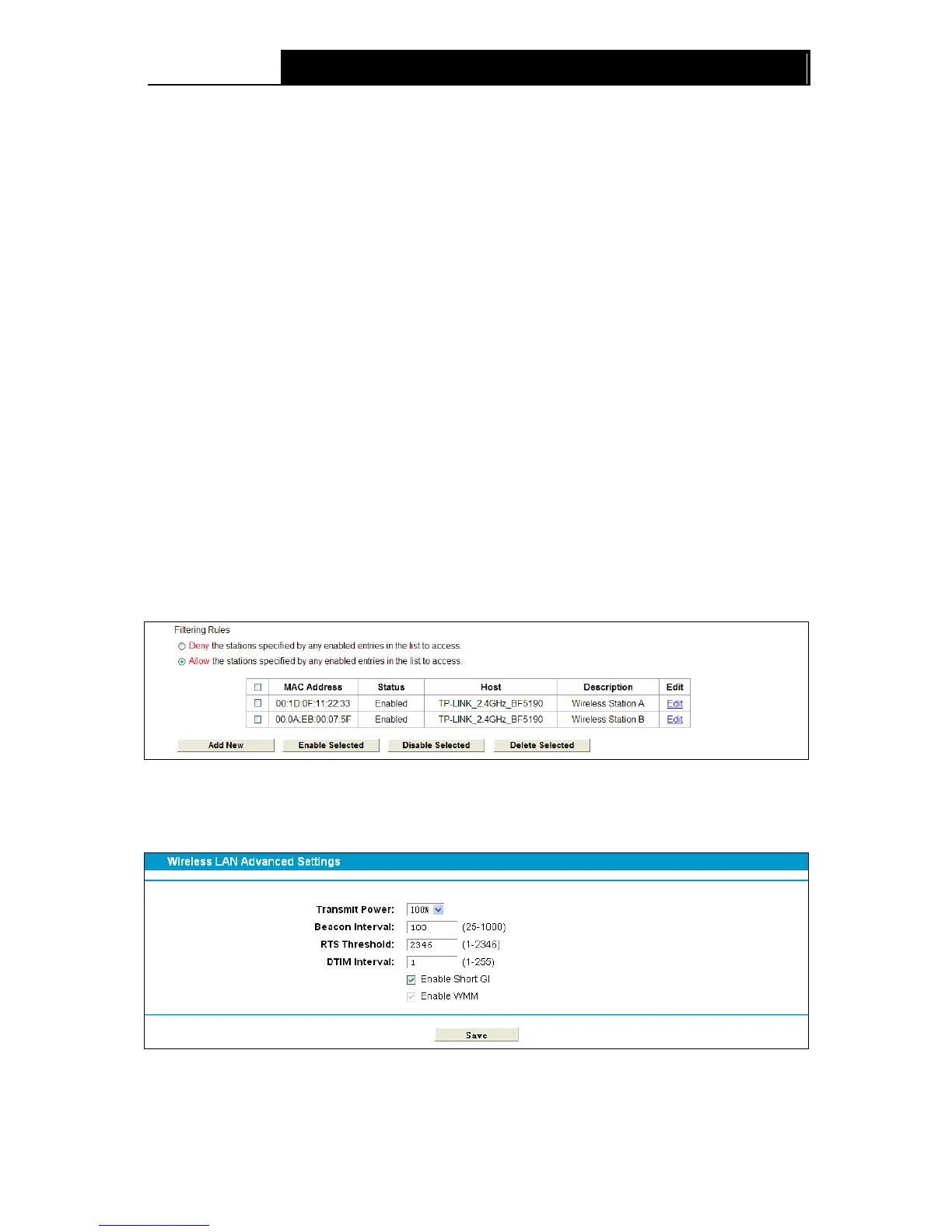 Filtering Rules

Deny the stations specified by any enabled entries in the list to access.

Allow the stations specified by any enabled entries in the list to access.

| ☐ | MAC Address | Status | Host | Description | Edit |
|---|---|---|---|---|---|
| ☐ | 00:1D:0F:11:22:33 | Enabled | TP-LINK_2.4GHz_BF5190 | Wireless Station A | Edit |
| ☐ | 00:0A:EB:00:07:5F | Enabled | TP-LINK_2.4GHz_BF5190 | Wireless Station B | Edit |

Add New Enable Selected Disable Selected Delete Selected

Wireless LAN Advanced Settings

Transmit Power: 100%

Beacon Interval: 100 (25-1000)

RTS Threshold: 2346 (1-2346)

DTIM Interval: 1 (1-255)

☑ Enable Short GI

☑ Enable WMM

Save